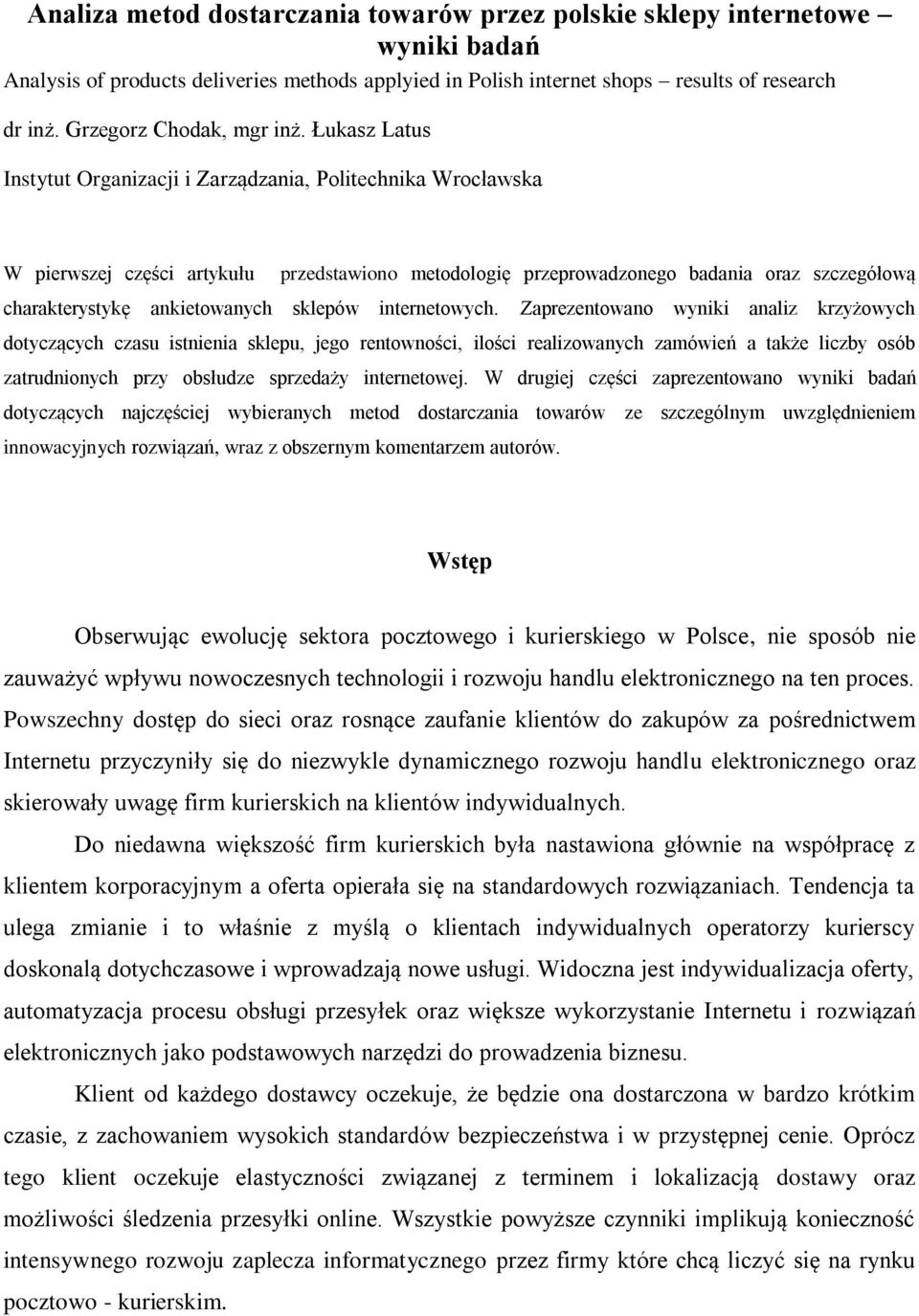 Analiza metod dostarczania towarów przez polskie sklepy internetowe – wyniki badań

Analysis of products deliveries methods applyied in Polish internet shops – results of research

dr inż. Grzegorz Chodak, mgr inż. Łukasz Latus

Instytut Organizacji i Zarządzania, Politechnika Wrocławska

W pierwszej części artykułu przedstawiono metodologię przeprowadzonego badania oraz szczegółową charakterystykę ankietowanych sklepów internetowych. Zaprezentowano wyniki analiz krzyżowych dotyczących czasu istnienia sklepu, jego rentowności, ilości realizowanych zamówień a także liczby osób zatrudnionych przy obsłudze sprzedaży internetowej. W drugiej części zaprezentowano wyniki badań dotyczących najczęściej wybieranych metod dostarczania towarów ze szczególnym uwzględnieniem innowacyjnych rozwiązań, wraz z obszernym komentarzem autorów.

Wstęp

Obserwując ewolucję sektora pocztowego i kurierskiego w Polsce, nie sposób nie zauważyć wpływu nowoczesnych technologii i rozwoju handlu elektronicznego na ten proces. Powszechny dostęp do sieci oraz rosnące zaufanie klientów do zakupów za pośrednictwem Internetu przyczyniły się do niezwykle dynamicznego rozwoju handlu elektronicznego oraz skierowały uwagę firm kurierskich na klientów indywidualnych.

Do niedawna większość firm kurierskich była nastawiona głównie na współpracę z klientem korporacyjnym a oferta opierała się na standardowych rozwiązaniach. Tendencja ta ulega zmianie i to właśnie z myślą o klientach indywidualnych operatorzy kurierscy doskonalą dotychczasowe i wprowadzają nowe usługi. Widoczna jest indywidualizacja oferty, automatyzacja procesu obsługi przesyłek oraz większe wykorzystanie Internetu i rozwiązań elektronicznych jako podstawowych narzędzi do prowadzenia biznesu.

Klient od każdego dostawcy oczekuje, że będzie ona dostarczona w bardzo krótkim czasie, z zachowaniem wysokich standardów bezpieczeństwa i w przystępnej cenie. Oprócz tego klient oczekuje elastyczności związanej z terminem i lokalizacją dostawy oraz możliwości śledzenia przesyłki online. Wszystkie powyższe czynniki implikują konieczność intensywnego rozwoju zaplecza informatycznego przez firmy które chcą liczyć się na rynku pocztowo - kurierskim.